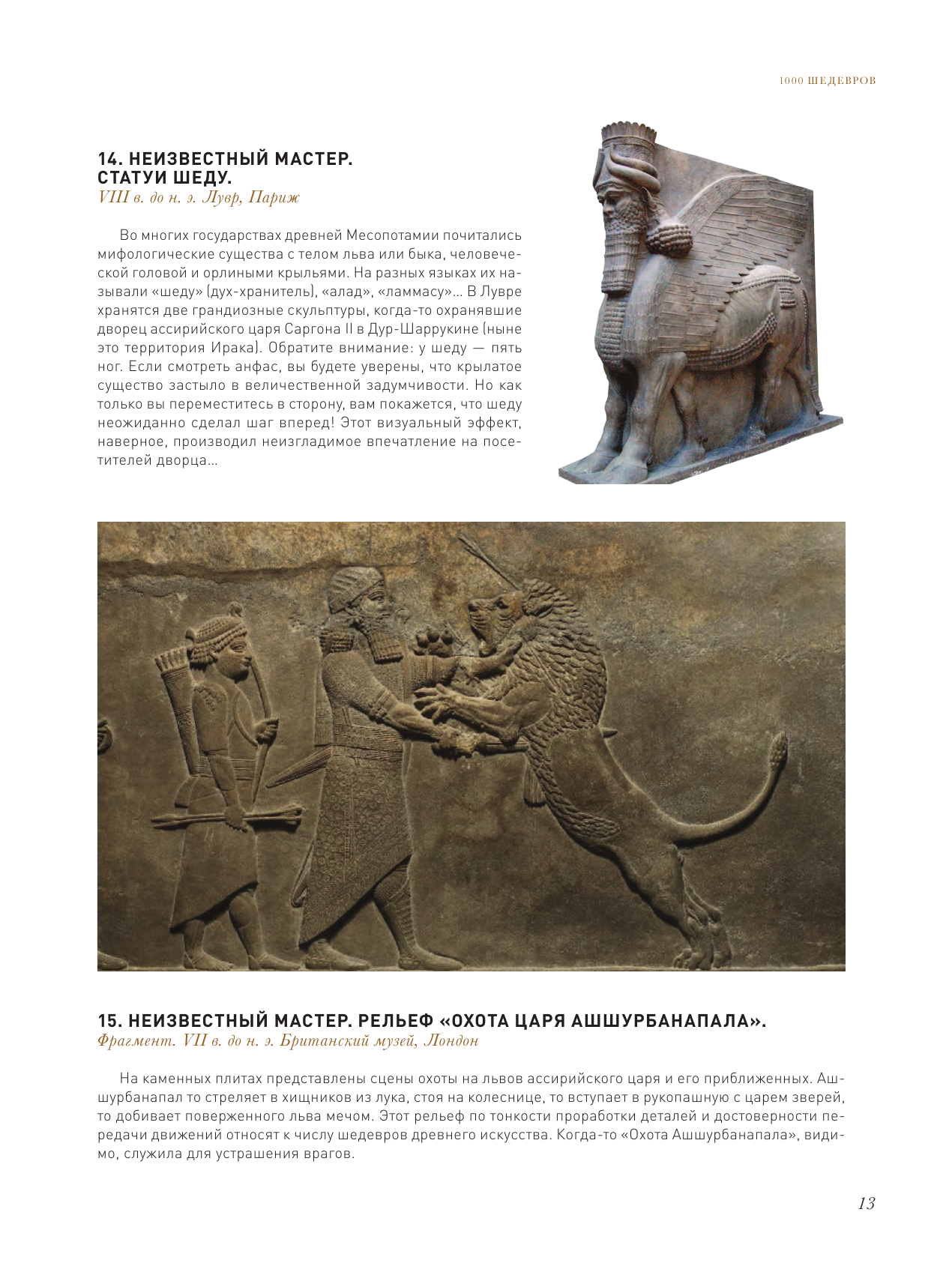 1000 ШЕДЕВРОВ

14. НЕИЗВЕСТНЫЙ МАСТЕР. СТАТУИ ШЕДУ.
VIII в. до н. э. Лувр, Париж

Во многих государствах древней Месопотамии почитались мифологические существа с телом льва или быка, человеческой головой и орлиными крыльями. На разных языках их называли «шеду» (дух-хранитель), «алад», «ламмасу»… В Лувре хранятся две грандиозные скульптуры, когда-то охранявшие дворец ассирийского царя Саргона II в Дур-Шаррукине (ныне это территория Ирака). Обратите внимание: у шеду — пять ног. Если смотреть анфас, вы будете уверены, что крылатое существо застыло в величественной задумчивости. Но как только вы переместитесь в сторону, вам покажется, что шеду неожиданно сделал шаг вперед! Этот визуальный эффект, наверное, производил неизгладимое впечатление на посетителей дворца…

15. НЕИЗВЕСТНЫЙ МАСТЕР. РЕЛЬЕФ «ОХОТА ЦАРЯ АШШУРБАНАПАЛА».
Фрагмент. VII в. до н. э. Британский музей, Лондон

На каменных плитах представлены сцены охоты на львов ассирийского царя и его приближенных. Ашшурбанапал то стреляет в хищников из лука, стоя на колеснице, то вступает в рукопашную с царем зверей, то добивает поверженного льва мечом. Этот рельеф по тонкости проработки деталей и достоверности передачи движений относят к числу шедевров древнего искусства. Когда-то «Охота Ашшурбанапала», видимо, служила для устрашения врагов.

13